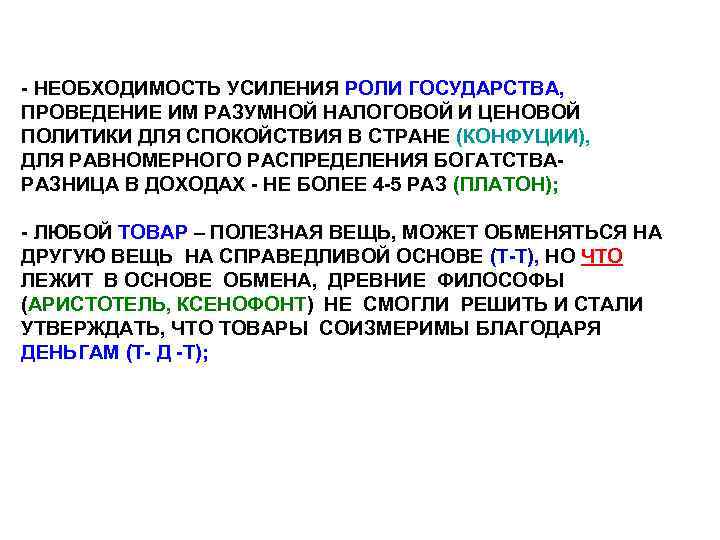 - НЕОБХОДИМОСТЬ УСИЛЕНИЯ РОЛИ ГОСУДАРСТВА, ПРОВЕДЕНИЕ ИМ РАЗУМНОЙ НАЛОГОВОЙ И ЦЕНОВОЙ ПОЛИТИКИ ДЛЯ СПОКОЙСТВИЯ В СТРАНЕ (КОНФУЦИИ), ДЛЯ РАВНОМЕРНОГО РАСПРЕДЕЛЕНИЯ БОГАТСТВА- РАЗНИЦА В ДОХОДАХ - НЕ БОЛЕЕ 4-5 РАЗ (ПЛАТОН);

- ЛЮБОЙ ТОВАР – ПОЛЕЗНАЯ ВЕЩЬ, МОЖЕТ ОБМЕНЯТЬСЯ НА ДРУГУЮ ВЕЩЬ НА СПРАВЕДЛИВОЙ ОСНОВЕ (Т-Т), НО ЧТО ЛЕЖИТ В ОСНОВЕ ОБМЕНА, ДРЕВНИЕ ФИЛОСОФЫ (АРИСТОТЕЛЬ, КСЕНОФОНТ) НЕ СМОГЛИ РЕШИТЬ И СТАЛИ УТВЕРЖДАТЬ, ЧТО ТОВАРЫ СОИЗМЕРИМЫ БЛАГОДАРЯ ДЕНЬГАМ (Т- Д -Т);